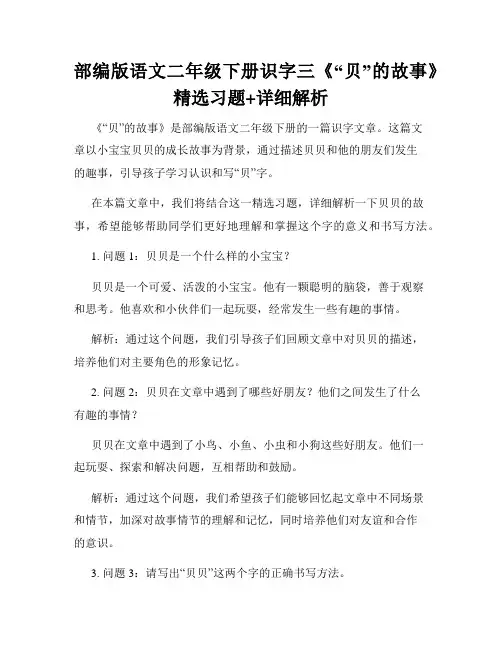 部编版语文二年级下册识字三《“贝”的故事》精选习题+详细解析

《“贝”的故事》是部编版语文二年级下册的一篇识字文章。这篇文章以小宝宝贝贝的成长故事为背景，通过描述贝贝和他的朋友们发生的趣事，引导孩子学习认识和写“贝”字。

在本篇文章中，我们将结合这一精选习题，详细解析一下贝贝的故事，希望能够帮助同学们更好地理解和掌握这个字的意义和书写方法。

1. 问题 1：贝贝是一个什么样的小宝宝？

贝贝是一个可爱、活泼的小宝宝。他有一颗聪明的脑袋，善于观察和思考。他喜欢和小伙伴们一起玩耍，经常发生一些有趣的事情。

解析：通过这个问题，我们引导孩子们回顾文章中对贝贝的描述，培养他们对主要角色的形象记忆。

2. 问题 2：贝贝在文章中遇到了哪些好朋友？他们之间发生了什么有趣的事情？

贝贝在文章中遇到了小鸟、小鱼、小虫和小狗这些好朋友。他们一起玩耍、探索和解决问题，互相帮助和鼓励。

解析：通过这个问题，我们希望孩子们能够回忆起文章中不同场景和情节，加深对故事情节的理解和记忆，同时培养他们对友谊和合作的意识。

3. 问题 3：请写出“贝贝”这两个字的正确书写方法。